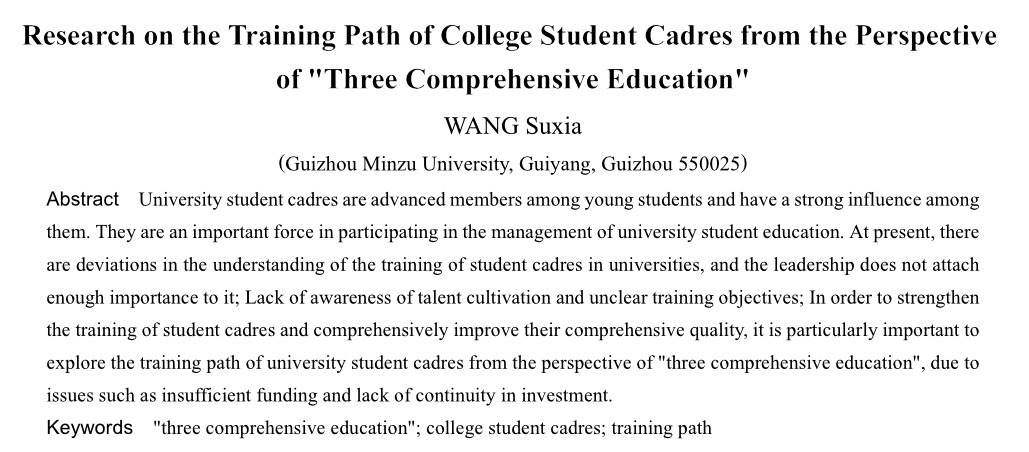 Research on the Training Path of College Student Cadres from the Perspective of "Three Comprehensive Education"

WANG Suxia

（Guizhou Minzu University, Guiyang, Guizhou 550025）

Abstract University student cadres are advanced members among young students and have a strong influence among them. They are an important force in participating in the management of university student education. At present, there are deviations in the understanding of the training of student cadres in universities, and the leadership does not attach enough importance to it; Lack of awareness of talent cultivation and unclear training objectives; In order to strengthen the training of student cadres and comprehensively improve their comprehensive quality, it is particularly important to explore the training path of university student cadres from the perspective of "three comprehensive education", due to issues such as insufficient funding and lack of continuity in investment.

Keywords "three comprehensive education"; college student cadres; training path